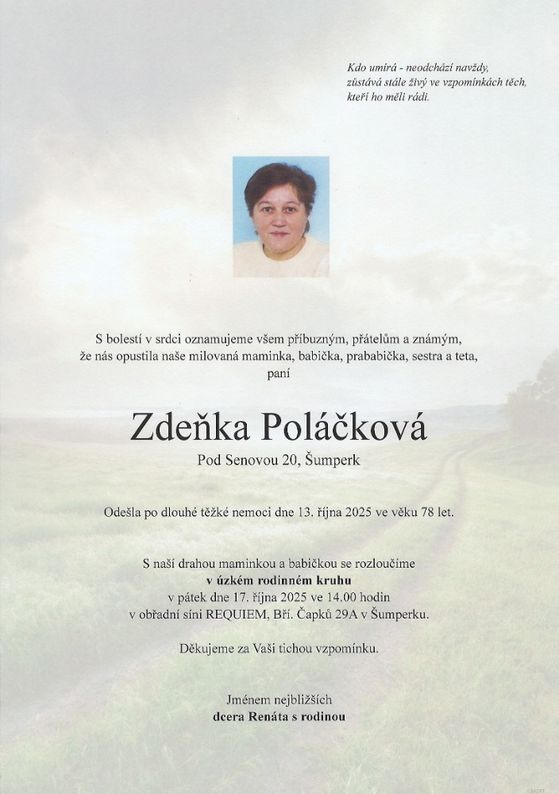 Kdo umírá - neodchází navždy, zůstává stále živý ve vzpomínkách těch, kteří ho měli rádi.

S bolestí v srdci oznamujeme všem příbuzným, přátelům a známým, že nás opustila naše milovaná maminka, babička, prababička, sestra a teta, paní

Zdeňka Poláčková

Pod Senovou 20, Šumperk

Odešla po dlouhé těžké nemoci dne 13. října 2025 ve věku 78 let.

S naší drahou maminkou a babičkou se rozloučíme
v úzkém rodinném kruhu
v pátek dne 17. října 2025 ve 14.00 hodin
v obřadní síni REQUIEM, Bří. Čapků 29A v Šumperku.

Děkujeme za Vaši tichou vzpomínku.

Jménem nejbližších
dcera Renáta s rodinou